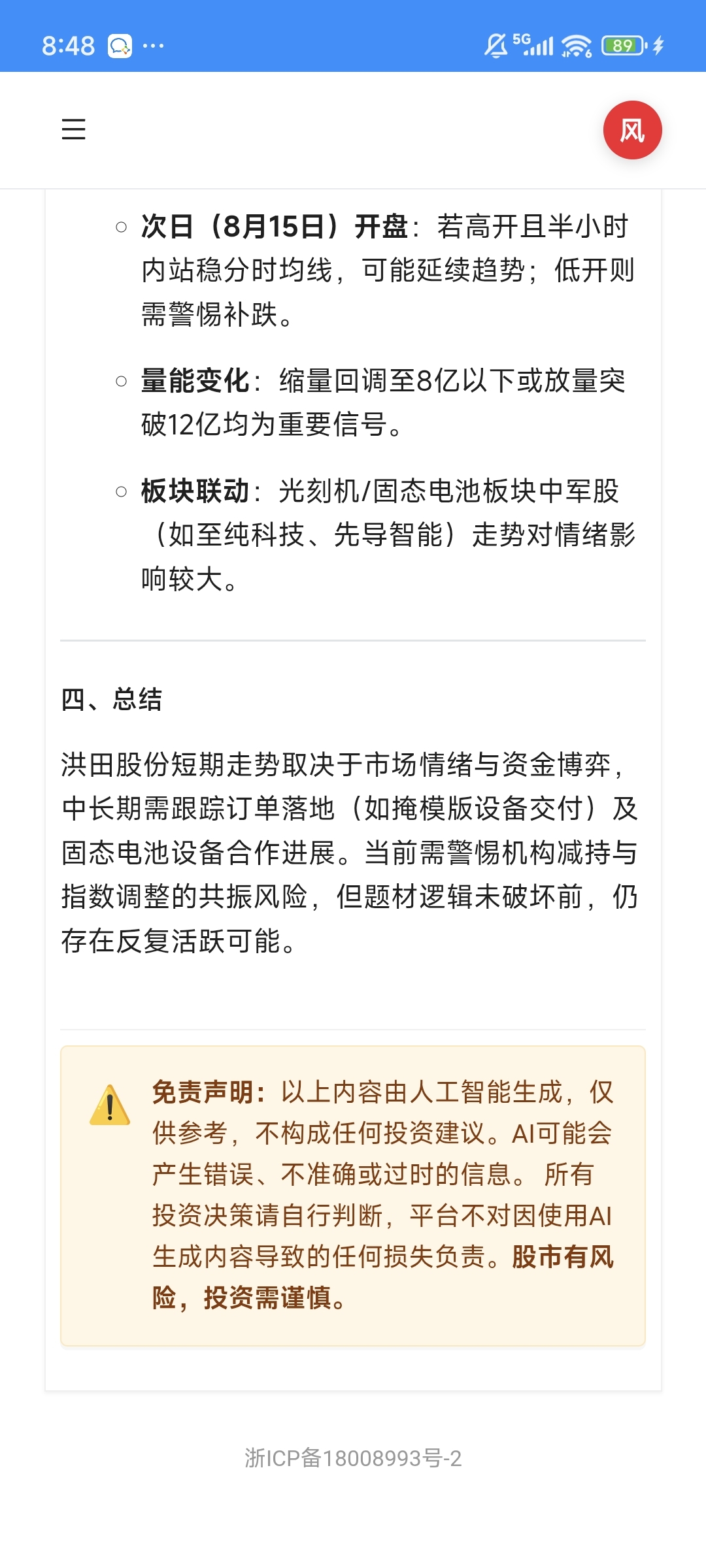 8:48 ···

5G 89

风

○ 次日（8月15日）开盘：若高开且半小时内站稳分时均线，可能延续趋势；低开则需警惕补跌。

○ 量能变化：缩量回调至8亿以下或放量突破12亿均为重要信号。

○ 板块联动：光刻机/固态电池板块中军股（如至纯科技、先导智能）走势对情绪影响较大。

四、总结

洪田股份短期走势取决于市场情绪与资金博弈，中长期需跟踪订单落地（如掩模版设备交付）及固态电池设备合作进展。当前需警惕机构减持与指数调整的共振风险，但题材逻辑未破坏前，仍存在反复活跃可能。

免责声明：以上内容由人工智能生成，仅供参考，不构成任何投资建议。AI可能会产生错误、不准确或过时的信息。 所有投资决策请自行判断，平台不对因使用AI生成内容导致的任何损失负责。股市有风险，投资需谨慎。

浙ICP备18008993号-2